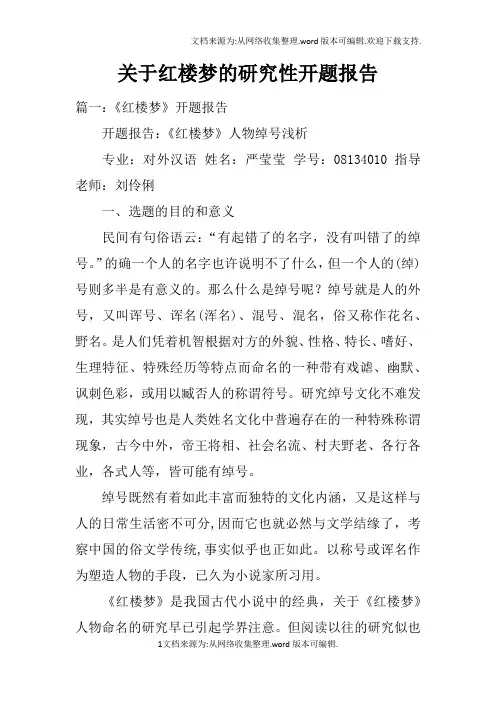 文档来源为:从网络收集整理.word版本可编辑.欢迎下载支持.

关于红楼梦的研究性开题报告

篇一:《红楼梦》开题报告

开题报告:《红楼梦》人物绰号浅析

专业:对外汉语 姓名:严莹莹 学号:08134010 指导老师:刘伶俐

一、选题的目的和意义

民间有句俗语云:“有起错了的名字,没有叫错了的绰号。”的确一个人的名字也许说明不了什么,但一个人的(绰)号则多半是有意义的。那么什么是绰号呢?绰号就是人的外号,又叫诨号、诨名(浑名)、混号、混名,俗又称作花名、野名。是人们凭着机智根据对方的外貌、性格、特长、嗜好、生理特征、特殊经历等特点而命名的一种带有戏谑、幽默、讽刺色彩,或用以臧否人的称谓符号。研究绰号文化不难发现,其实绰号也是人类姓名文化中普遍存在的一种特殊称谓现象,古今中外,帝王将相、社会名流、村夫野老、各行各业,各式人等,皆可能有绰号。

绰号既然有着如此丰富而独特的文化内涵,又是这样与人的日常生活密不可分,因而它也就必然与文学结缘了,考察中国的俗文学传统,事实似乎也正如此。以称号或诨名作为塑造人物的手段,已久为小说家所习用。

《红楼梦》是我国古代小说中的经典,关于《红楼梦》人物命名的研究早已引起学界注意。但阅读以往的研究似也

1文档来源为:从网络收集整理.word版本可编辑.